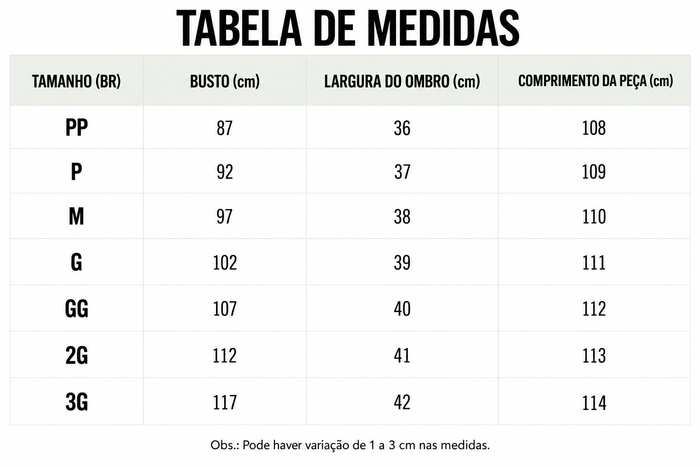 TABELA DE MEDIDAS

| TAMANHO (BR) | BUSTO (cm) | LARGURA DO OMBRO (cm) | COMPRIMENTO DA PEÇA (cm) |
|---|---|---|---|
| PP | 87 | 36 | 108 |
| P | 92 | 37 | 109 |
| M | 97 | 38 | 110 |
| G | 102 | 39 | 111 |
| GG | 107 | 40 | 112 |
| 2G | 112 | 41 | 113 |
| 3G | 117 | 42 | 114 |

Obs.: Pode haver variação de 1 a 3 cm nas medidas.